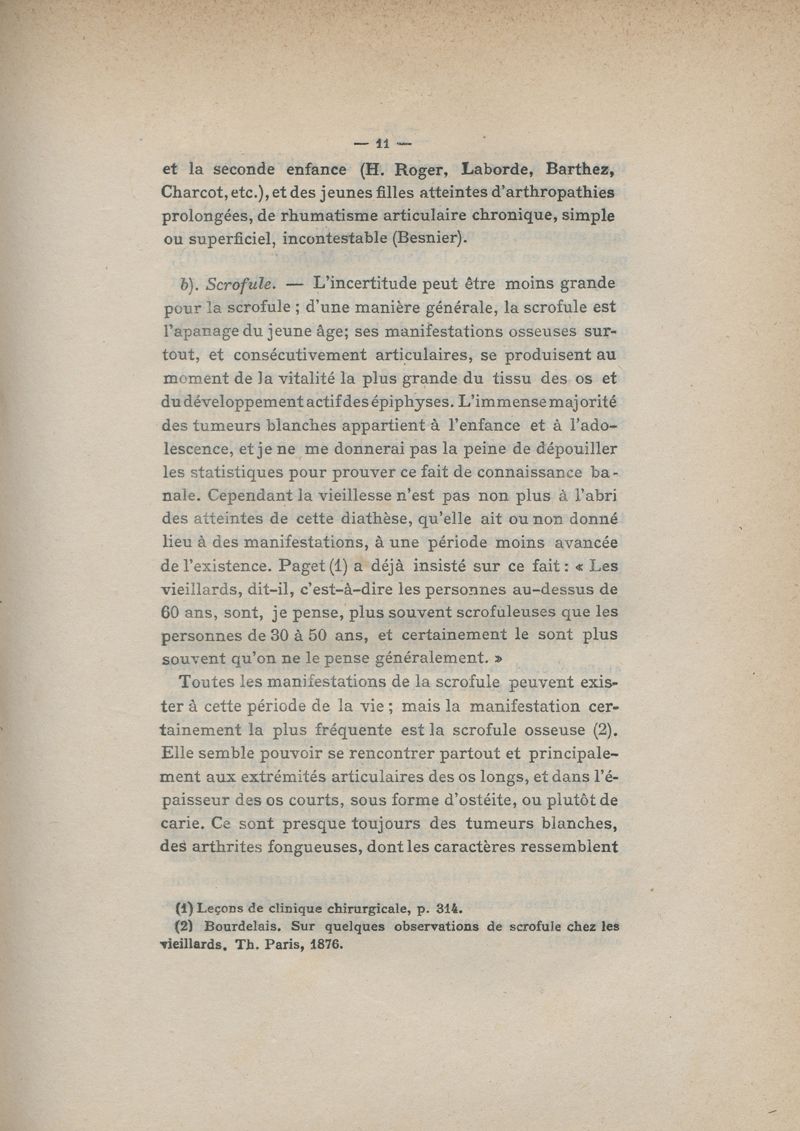 — 11 —

et la seconde enfance (H. Roger, Laborde, Barthez, Charcot, etc.), et des jeunes filles atteintes d'arthropathies prolongées, de rhumatisme articulaire chronique, simple ou superficiel, incontestable (Besnier).

b). Scrofule. — L'incertitude peut être moins grande pour la scrofule ; d'une manière générale, la scrofule est l'apanage du jeune âge; ses manifestations osseuses surtout, et consécutivement articulaires, se produisent au moment de la vitalité la plus grande du tissu des os et du développement actif des épiphyses. L'immense majorité des tumeurs blanches appartient à l'enfance et à l'adolescence, et je ne me donnerai pas la peine de dépouiller les statistiques pour prouver ce fait de connaissance banale. Cependant la vieillesse n'est pas non plus à l'abri des atteintes de cette diathèse, qu'elle ait ou non donné lieu à des manifestations, à une période moins avancée de l'existence. Paget (1) a déjà insisté sur ce fait : « Les vieillards, dit-il, c'est-à-dire les personnes au-dessus de 60 ans, sont, je pense, plus souvent scrofuleuses que les personnes de 30 à 50 ans, et certainement le sont plus souvent qu'on ne le pense généralement. »

Toutes les manifestations de la scrofule peuvent exister à cette période de la vie ; mais la manifestation certainement la plus fréquente est la scrofule osseuse (2). Elle semble pouvoir se rencontrer partout et principalement aux extrémités articulaires des os longs, et dans l'épaisseur des os courts, sous forme d'ostéite, ou plutôt de carie. Ce sont presque toujours des tumeurs blanches, des arthrites fongueuses, dont les caractères ressemblent

(1) Leçons de clinique chirurgicale, p. 314.
(2) Bourdelais. Sur quelques observations de scrofule chez les vieillards. Th. Paris, 1876.